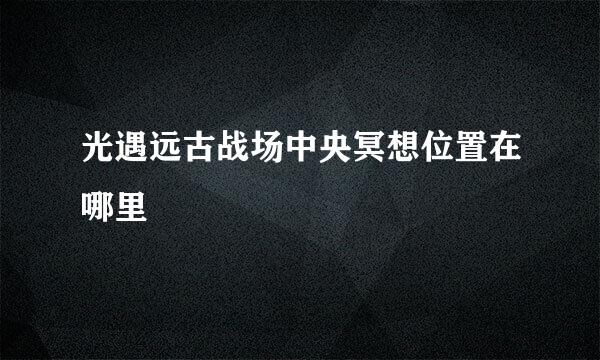 光遇远古战场中央冥想位置在哪里